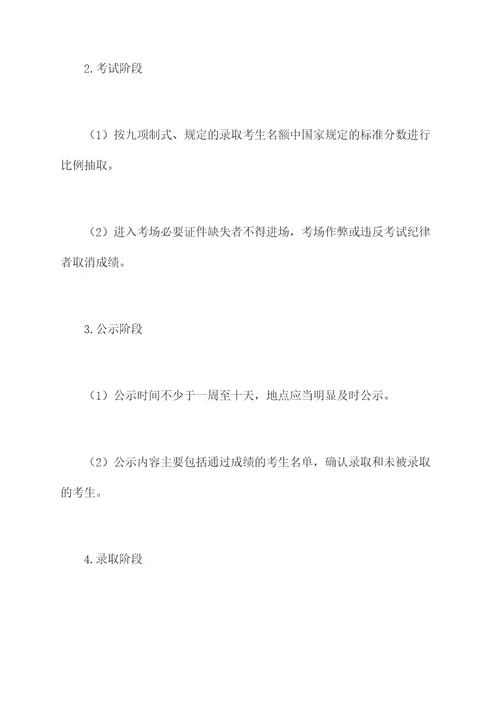 2. 考试阶段

（1）按九项制式、规定的录取考生名额中国家规定的标准分数进行比例抽取。

（2）进入考场必要证件缺失者不得进场，考场作弊或违反考试纪律者取消成绩。

3. 公示阶段

（1）公示时间不少于一周至十天，地点应当明显及时公示。

（2）公示内容主要包括通过成绩的考生名单，确认录取和未被录取的考生。

4. 录取阶段